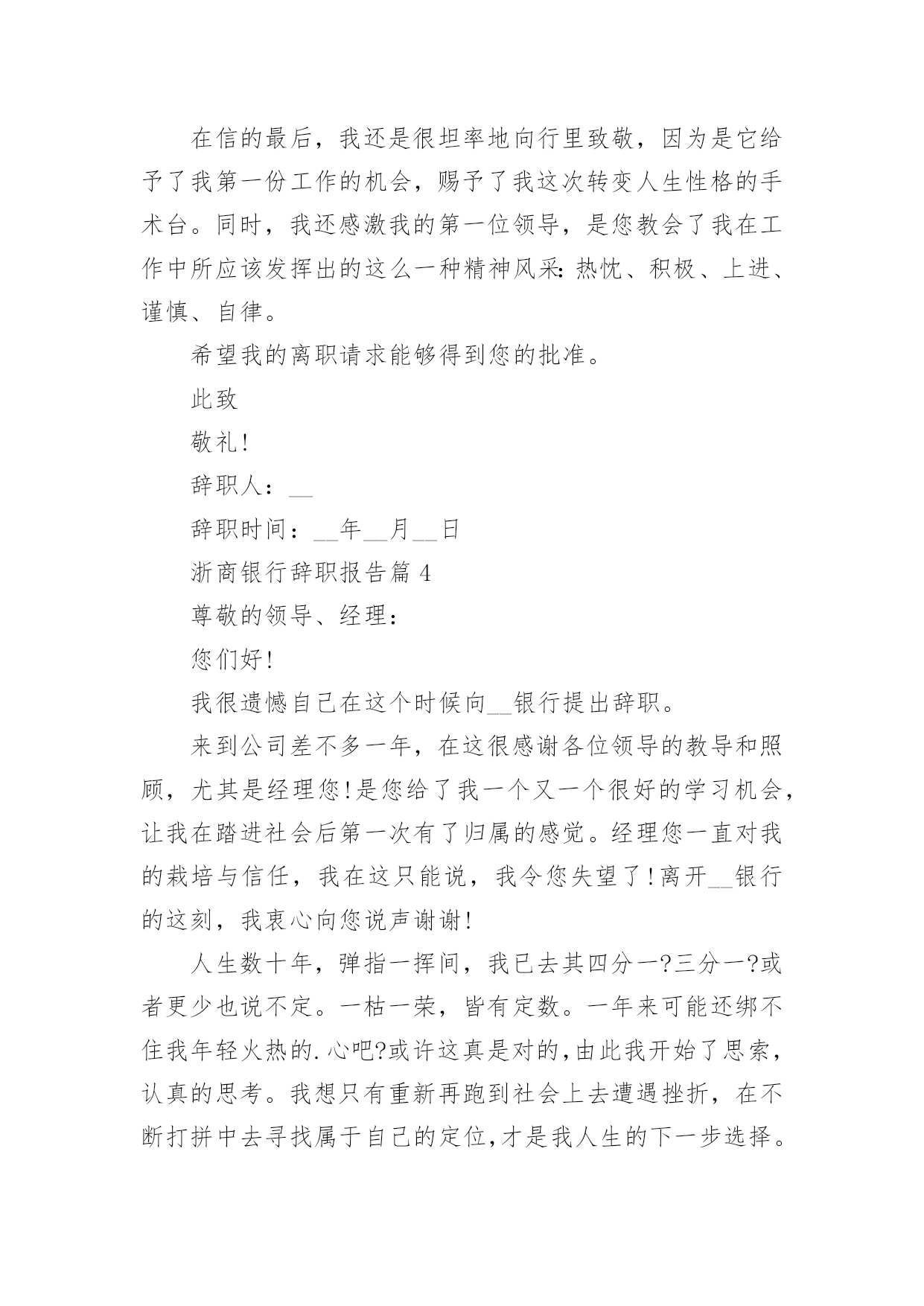 在信的最后，我还是很坦率地向行里致敬，因为是它给予了我第一份工作的机会，赐予了我这次转变人生性格的手术台。同时，我还感激我的第一位领导，是您教会了我在工作中所应该发挥出的这么一种精神风采：热忱、积极、上进、谨慎、自律。

希望我的离职请求能够得到您的批准。

此致

敬礼！

辞职人：__

辞职时间：__年__月__日

浙商银行辞职报告篇 4

尊敬的领导、经理：

您们好！

我很遗憾自己在这个时候向__银行提出辞职。

来到公司差不多一年，在这很感谢各位领导的教导和照顾，尤其是经理您！是您给了我一个又一个很好的学习机会，让我在踏进社会后第一次有了归属的感觉。经理您一直对我的栽培与信任，我在这只能说，我令您失望了！离开__银行的这刻，我衷心向您说声谢谢！

人生数十年，弹指一挥间，我已去其四分一?三分一?或者更少也说不定。一枯一荣，皆有定数。一年来可能还绑不住我年轻火热的.心吧?或许这真是对的，由此我开始了思索，认真的思考。我想只有重新再跑到社会上去遭遇挫折，在不断打拼中去寻找属于自己的定位，才是我人生的下一步选择。